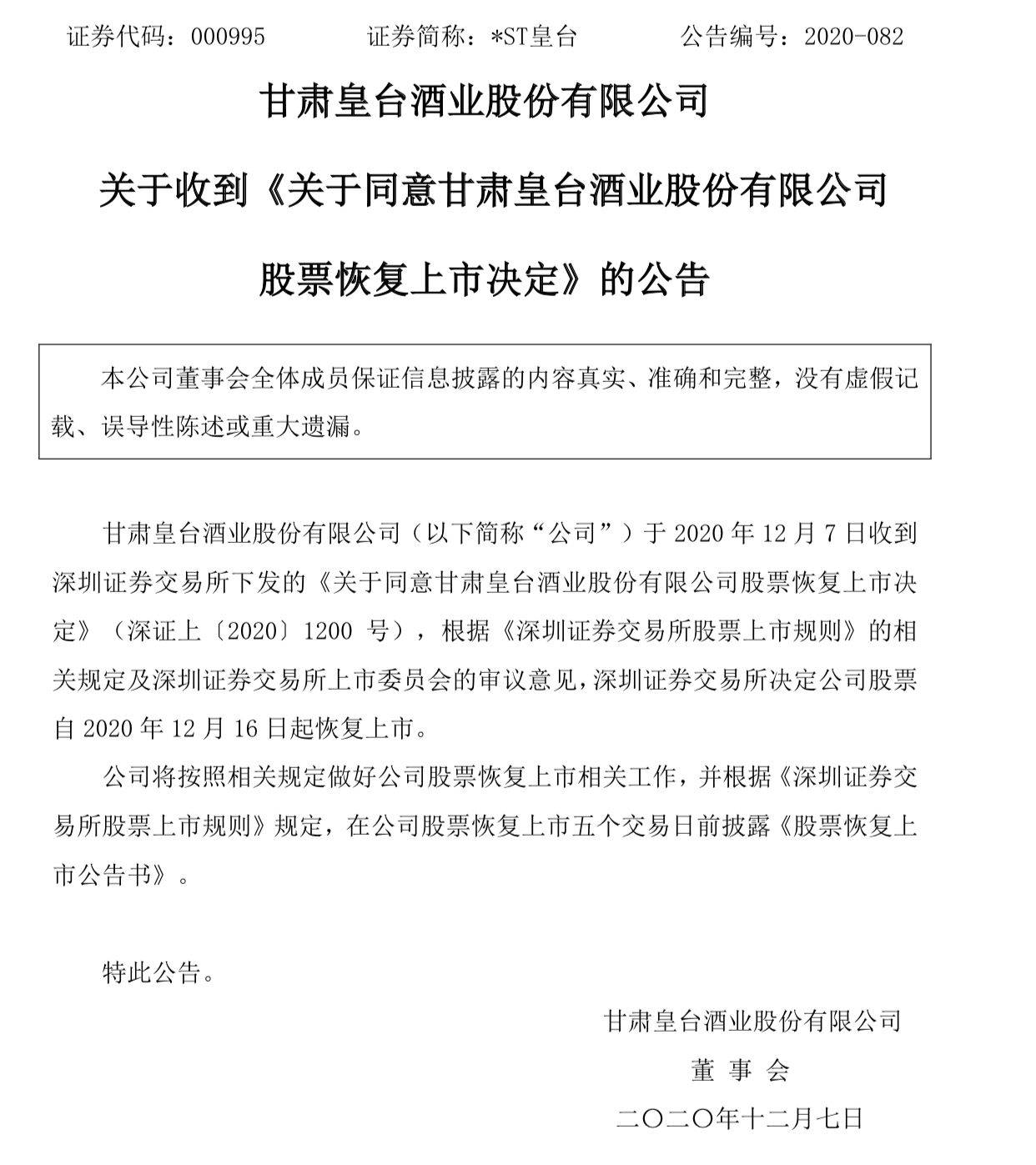 证券代码：000995　　证券简称：*ST皇台　　公告编号：2020-082

甘肃皇台酒业股份有限公司

关于收到《关于同意甘肃皇台酒业股份有限公司

股票恢复上市决定》的公告

本公司董事会全体成员保证信息披露的内容真实、准确和完整，没有虚假记载、误导性陈述或重大遗漏。

甘肃皇台酒业股份有限公司（以下简称“公司”）于 2020 年 12 月 7 日收到深圳证券交易所下发的《关于同意甘肃皇台酒业股份有限公司股票恢复上市决定》（深证上〔2020〕1200 号），根据《深圳证券交易所股票上市规则》的相关规定及深圳证券交易所上市委员会的审议意见，深圳证券交易所决定公司股票自 2020 年 12 月 16 日起恢复上市。

公司将按照相关规定做好公司股票恢复上市相关工作，并根据《深圳证券交易所股票上市规则》规定，在公司股票恢复上市五个交易日前披露《股票恢复上市公告书》。

特此公告。

甘肃皇台酒业股份有限公司

董 事 会

二〇二〇年十二月七日